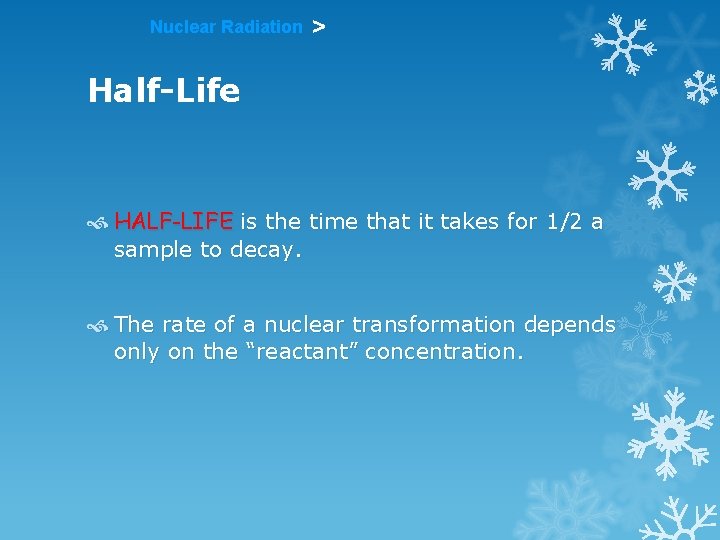 Nuclear Radiation >

Half-Life

HALF-LIFE is the time that it takes for 1/2 a sample to decay.

The rate of a nuclear transformation depends only on the “reactant” concentration.